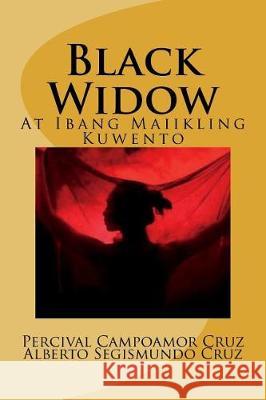 Black Widow
At Ibang Maiikling Kuwento

Percival Campoamor Cruz
Alberto Segismundo Cruz

Kraina Książek